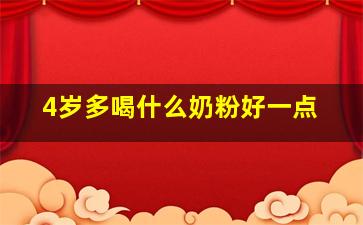 4岁多喝什么奶粉好一点